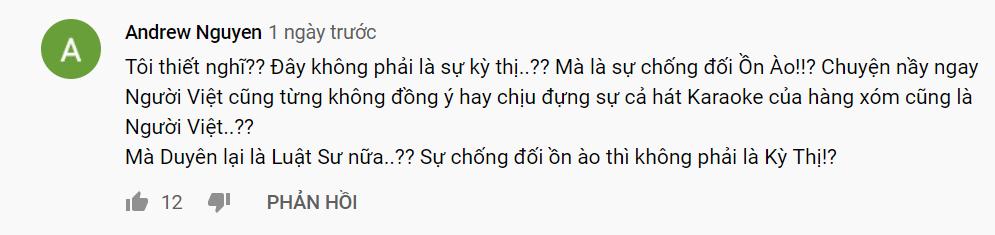 A

Andrew Nguyen 1 ngày trước

Tôi thiết nghĩ?? Đây không phải là sự kỳ thị..?? Mà là sự chống đối Ồn Ào!!? Chuyện nầy ngay Người Việt cũng từng không đồng ý hay chịu đựng sự cả hát Karaoke của hàng xóm cũng là Người Việt..??
Mà Duyên lại là Luật Sư nữa..?? Sự chống đối ồn ào thì không phải là Kỳ Thị!?

12 PHẢN HỒI